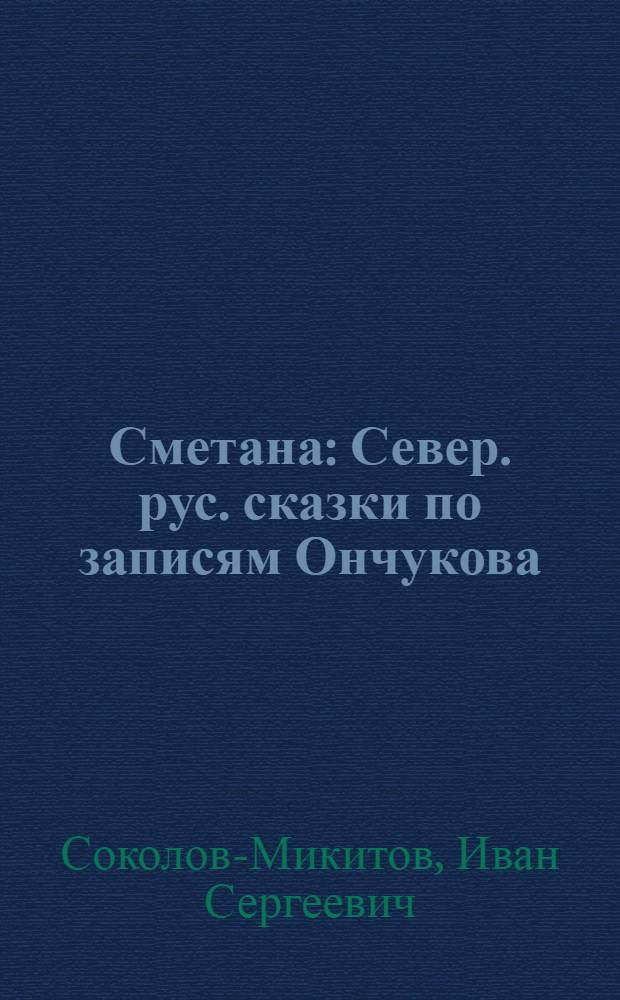 Сметана: Север. рус. сказки по записям Ончукова

Соколов-Микитов, Иван Сергеевич